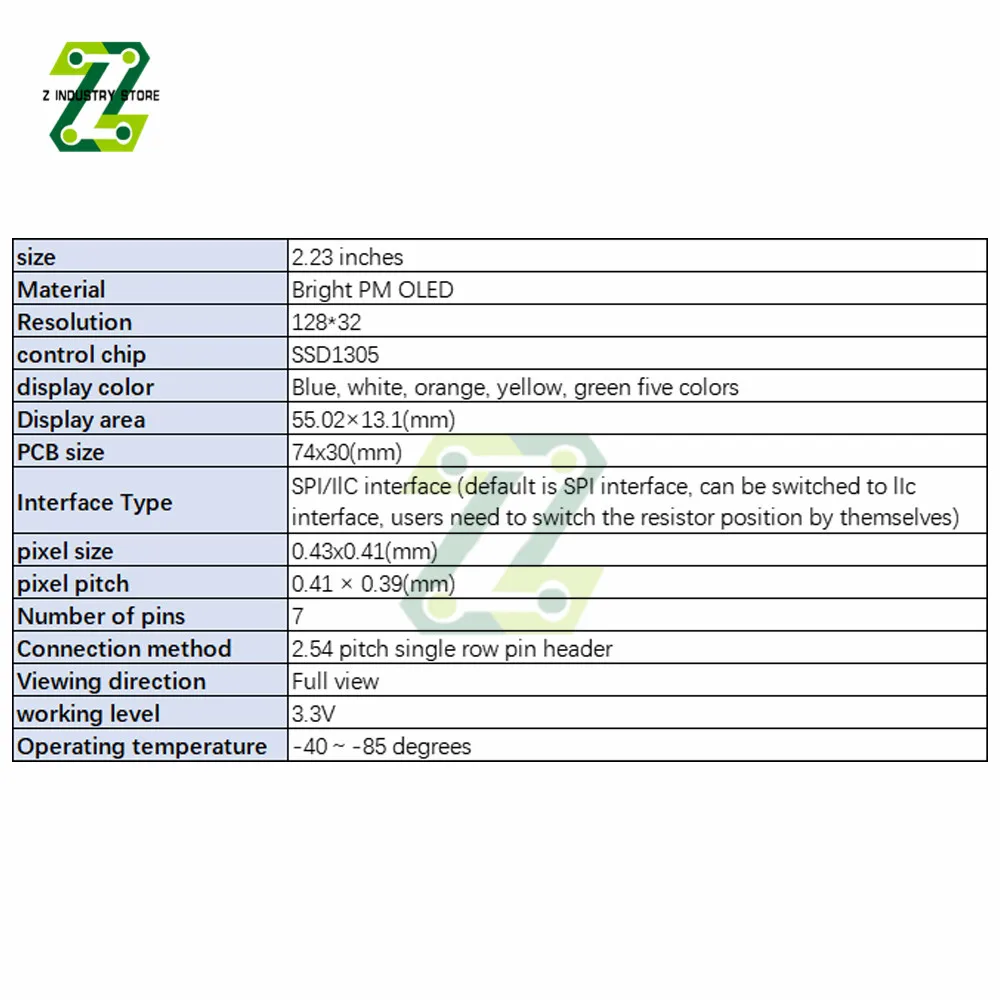 Z INDUSTRY STORE

| size | 2.23 inches |
|---|---|
| Material | Bright PM OLED |
| Resolution | 128*32 |
| control chip | SSD1305 |
| display color | Blue, white, orange, yellow, green five colors |
| Display area | 55.02×13.1(mm) |
| PCB size | 74x30(mm) |
| Interface Type | SPI/IIC interface (default is SPI interface, can be switched to IIc interface, users need to switch the resistor position by themselves) |
| pixel size | 0.43x0.41(mm) |
| pixel pitch | 0.41 × 0.39(mm) |
| Number of pins | 7 |
| Connection method | 2.54 pitch single row pin header |
| Viewing direction | Full view |
| working level | 3.3V |
| Operating temperature | -40 ~ -85 degrees |